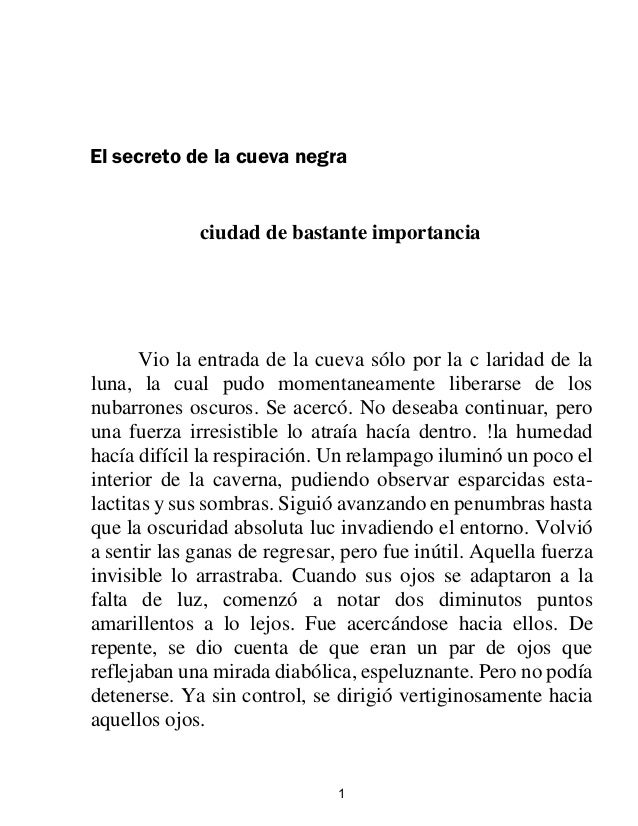 El secreto de la cueva negra

ciudad de bastante importancia

Vio la entrada de la cueva sólo por la c laridad de la luna, la cual pudo momentaneamente liberarse de los nubarrones oscuros. Se acercó. No deseaba continuar, pero una fuerza irresistible lo atraía hacía dentro. !la humedad hacía difícil la respiración. Un relampago iluminó un poco el interior de la caverna, pudiendo observar esparcidas estalactitas y sus sombras. Siguió avanzando en penumbras hasta que la oscuridad absoluta luc invadiendo el entorno. Volvió a sentir las ganas de regresar, pero fue inútil. Aquella fuerza invisible lo arrastraba. Cuando sus ojos se adaptaron a la falta de luz, comenzó a notar dos diminutos puntos amarillentos a lo lejos. Fue acercándose hacia ellos. De repente, se dio cuenta de que eran un par de ojos que reflejaban una mirada diabólica, espeluznante. Pero no podía detenerse. Ya sin control, se dirigió vertiginosamente hacia aquellos ojos.

1